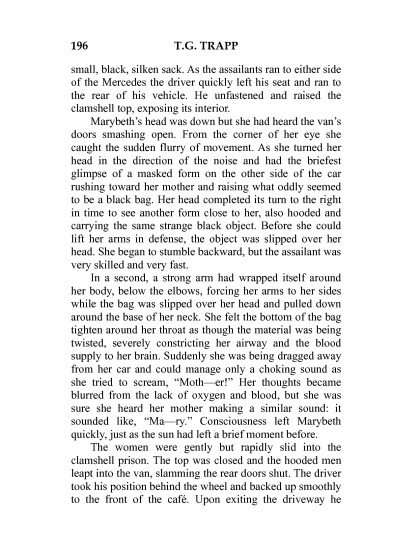 196 T.G. TRAPP

small, black, silken sack. As the assailants ran to either side of the Mercedes the driver quickly left his seat and ran to the rear of his vehicle. He unfastened and raised the clamshell top, exposing its interior.

Marybeth's head was down but she had heard the van's doors smashing open. From the corner of her eye she caught the sudden flurry of movement. As she turned her head in the direction of the noise and had the briefest glimpse of a masked form on the other side of the car rushing toward her mother and raising what oddly seemed to be a black bag. Her head completed its turn to the right in time to see another form close to her, also hooded and carrying the same strange black object. Before she could lift her arms in defense, the object was slipped over her head. She began to stumble backward, but the assailant was very skilled and very fast.

In a second, a strong arm had wrapped itself around her body, below the elbows, forcing her arms to her sides while the bag was slipped over her head and pulled down around the base of her neck. She felt the bottom of the bag tighten around her throat as though the material was being twisted, severely constricting her airway and the blood supply to her brain. Suddenly she was being dragged away from her car and could manage only a choking sound as she tried to scream, "Moth—er!" Her thoughts became blurred from the lack of oxygen and blood, but she was sure she heard her mother making a similar sound: it sounded like, "Ma—ry." Consciousness left Marybeth quickly, just as the sun had left a brief moment before.

The women were gently but rapidly slid into the clamshell prison. The top was closed and the hooded men leapt into the van, slamming the rear doors shut. The driver took his position behind the wheel and backed up smoothly to the front of the café. Upon exiting the driveway he